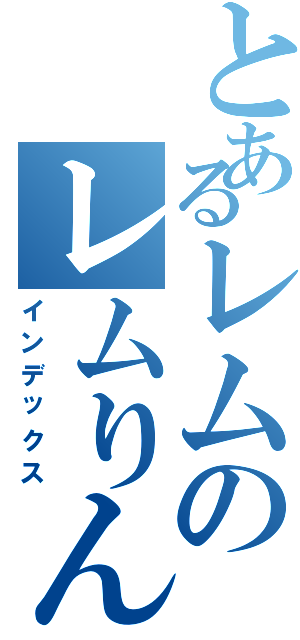 とあるレムのレムりん
インデックス